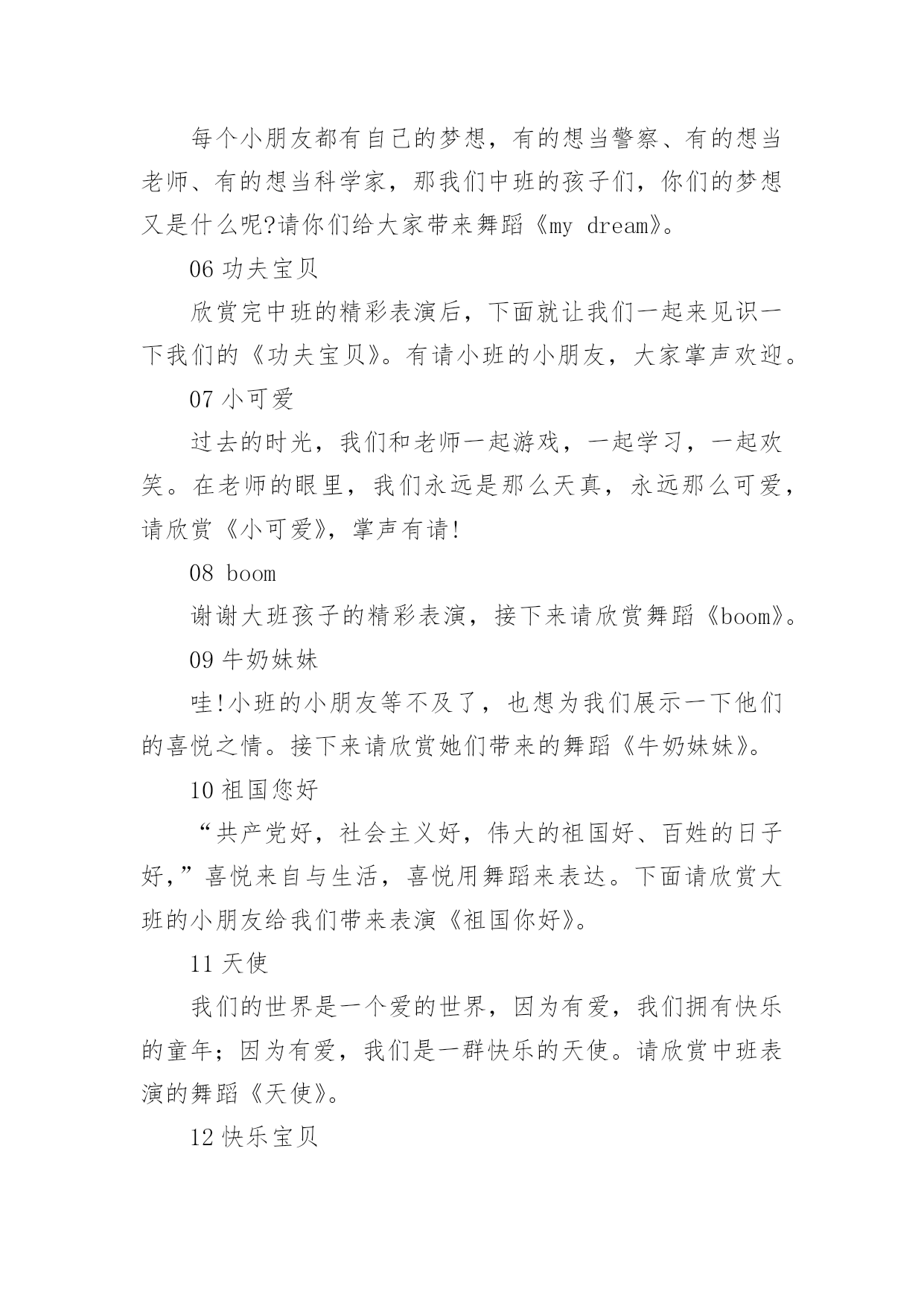 每个小朋友都有自己的梦想，有的想当警察、有的想当老师、有的想当科学家，那我们中班的孩子们，你们的梦想又是什么呢?请你们给大家带来舞蹈《my dream》。

06 功夫宝贝

欣赏完中班的精彩表演后，下面就让我们一起来见识一下我们的《功夫宝贝》。有请小班的小朋友，大家掌声欢迎。

07 小可爱

过去的时光，我们和老师一起游戏，一起学习，一起欢笑。在老师的眼里，我们永远是那么天真，永远那么可爱，请欣赏《小可爱》，掌声有请!

08 boom

谢谢大班孩子的精彩表演，接下来请欣赏舞蹈《boom》。

09 牛奶妹妹

哇!小班的小朋友等不及了，也想为我们展示一下他们的喜悦之情。接下来请欣赏她们带来的舞蹈《牛奶妹妹》。

10 祖国您好

“共产党好，社会主义好，伟大的祖国好、百姓的日子好，”喜悦来自与生活，喜悦用舞蹈来表达。下面请欣赏大班的小朋友给我们带来表演《祖国你好》。

11 天使

我们的世界是一个爱的世界，因为有爱，我们拥有快乐的童年；因为有爱，我们是一群快乐的天使。请欣赏中班表演的舞蹈《天使》。

12 快乐宝贝